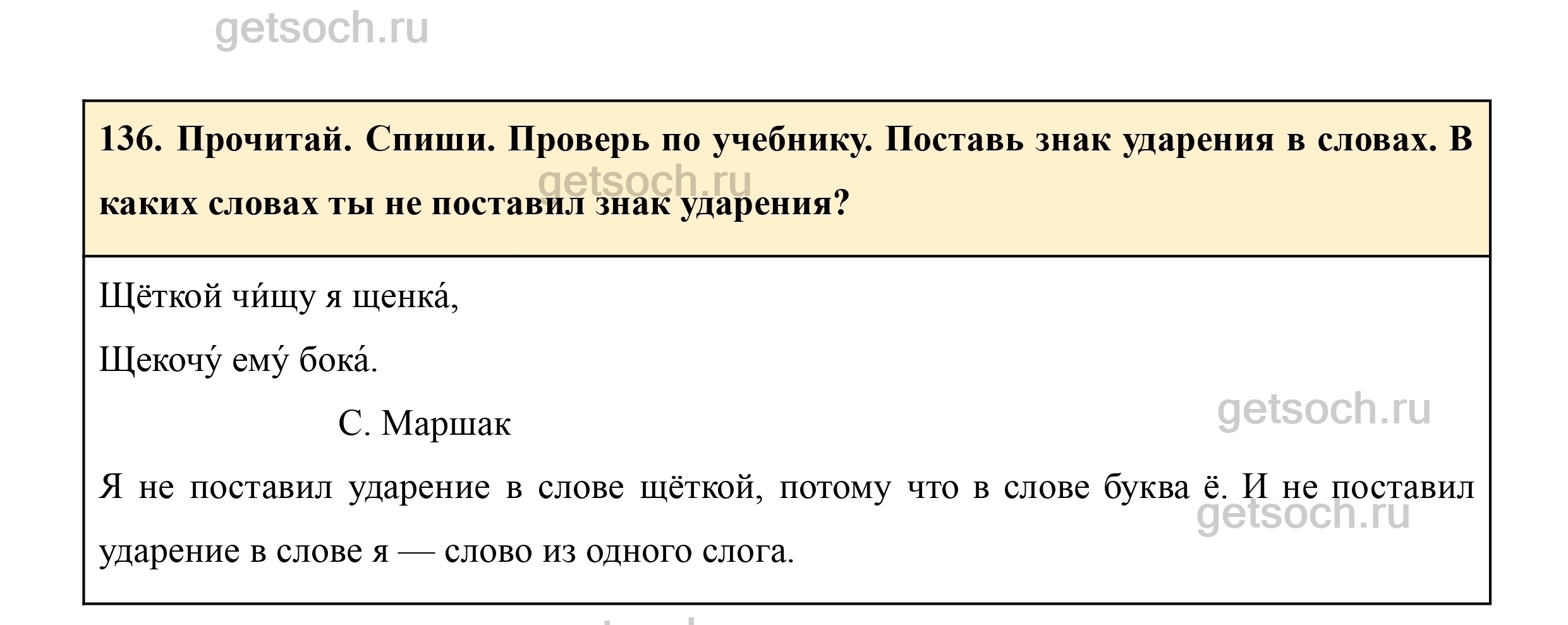 getsoch.ru

136. Прочитай. Спиши. Проверь по учебнику. Поставь знак ударения в словах. В каких словах ты не поставил знак ударения?

getsoch.ru

Щёткой чи́щу я щенка́,

Щекочу́ ему́ бока́.

С. Маршак

getsoch.ru

Я не поставил ударение в слове щёткой, потому что в слове буква ё. И не поставил ударение в слове я — слово из одного слога.

getsoch.ru